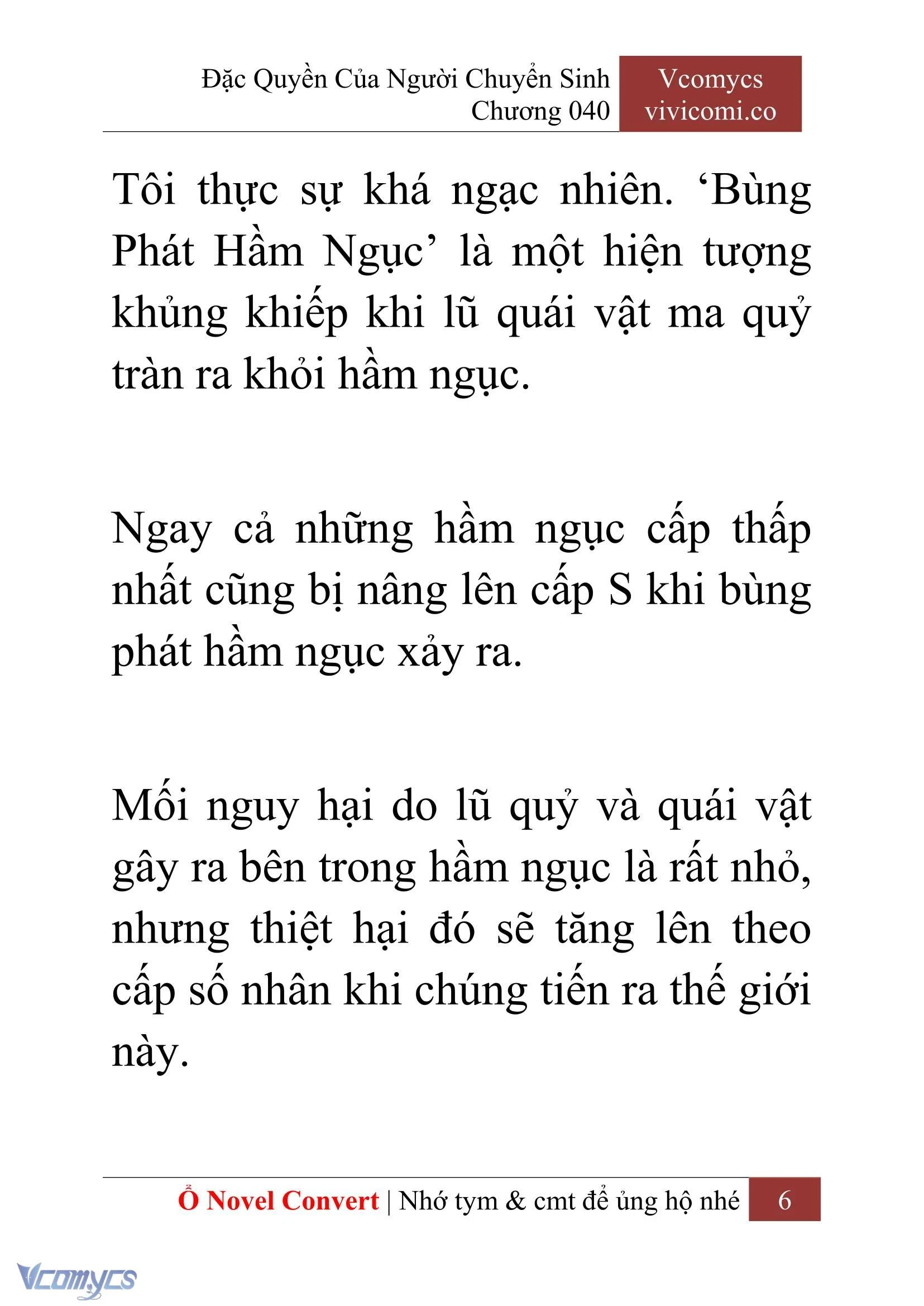 Đặc Quyền Của Người Chuyển Sinh
Chương 040

Vcomycs
vivicomi.co

Tôi thực sự khá ngạc nhiên. ‘Bùng Phát Hầm Ngục’ là một hiện tượng khủng khiếp khi lũ quái vật ma quỷ tràn ra khỏi hầm ngục.

Ngay cả những hầm ngục cấp thấp nhất cũng bị nâng lên cấp S khi bùng phát hầm ngục xảy ra.

Mối nguy hại do lũ quỷ và quái vật gây ra bên trong hầm ngục là rất nhỏ, nhưng thiệt hại đó sẽ tăng lên theo cấp số nhân khi chúng tiến ra thế giới này.

Ổ Novel Convert | Nhớ tym & cmt để ủng hộ nhé 6

Vcomycs